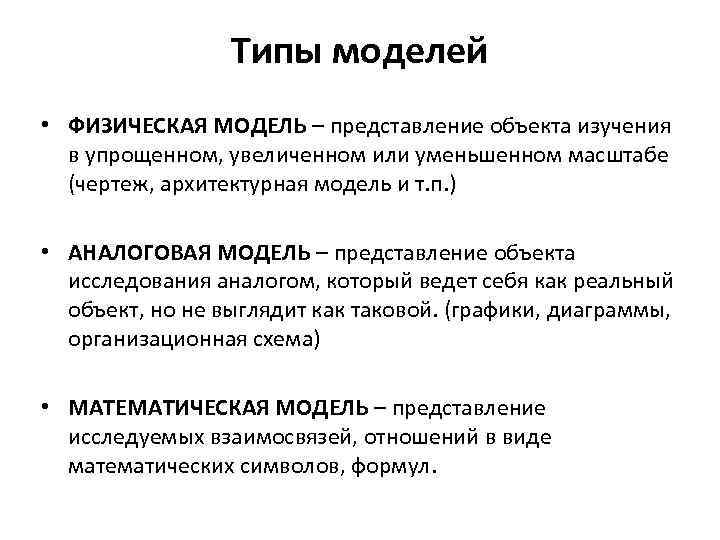 Типы моделей

• ФИЗИЧЕСКАЯ МОДЕЛЬ – представление объекта изучения в упрощенном, увеличенном или уменьшенном масштабе (чертеж, архитектурная модель и т.п.)

• АНАЛОГОВАЯ МОДЕЛЬ – представление объекта исследования аналогом, который ведет себя как реальный объект, но не выглядит как таковой. (графики, диаграммы, организационная схема)

• МАТЕМАТИЧЕСКАЯ МОДЕЛЬ – представление исследуемых взаимосвязей, отношений в виде математических символов, формул.